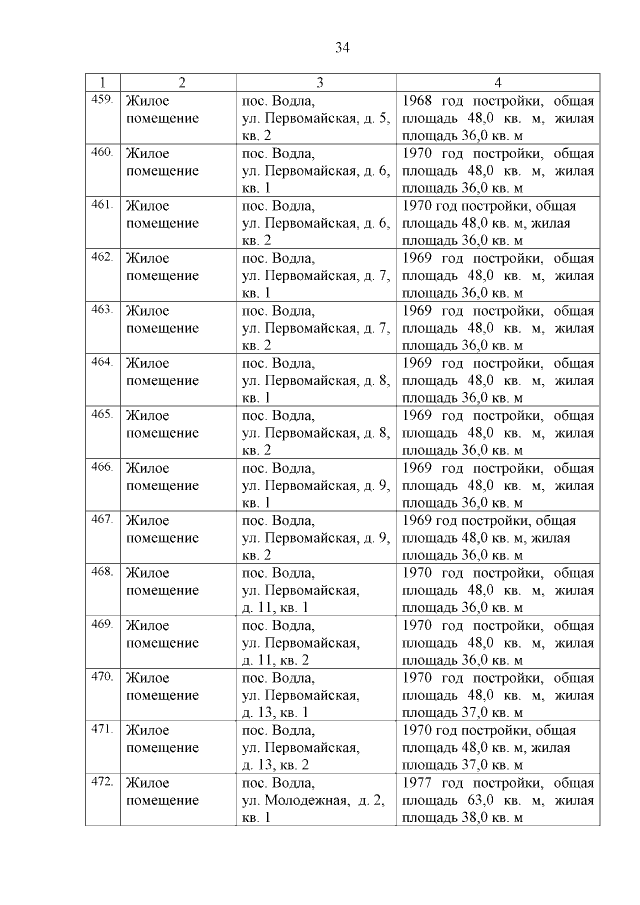 34

| 1 | 2 | 3 | 4 |
|---|---|---|---|
| 459. | Жилое помещение | пос. Водла, ул. Первомайская, д. 5, кв. 2 | 1968 год постройки, общая площадь 48,0 кв. м, жилая площадь 36,0 кв. м |
| 460. | Жилое помещение | пос. Водла, ул. Первомайская, д. 6, кв. 1 | 1970 год постройки, общая площадь 48,0 кв. м, жилая площадь 36,0 кв. м |
| 461. | Жилое помещение | пос. Водла, ул. Первомайская, д. 6, кв. 2 | 1970 год постройки, общая площадь 48,0 кв. м, жилая площадь 36,0 кв. м |
| 462. | Жилое помещение | пос. Водла, ул. Первомайская, д. 7, кв. 1 | 1969 год постройки, общая площадь 48,0 кв. м, жилая площадь 36,0 кв. м |
| 463. | Жилое помещение | пос. Водла, ул. Первомайская, д. 7, кв. 2 | 1969 год постройки, общая площадь 48,0 кв. м, жилая площадь 36,0 кв. м |
| 464. | Жилое помещение | пос. Водла, ул. Первомайская, д. 8, кв. 1 | 1969 год постройки, общая площадь 48,0 кв. м, жилая площадь 36,0 кв. м |
| 465. | Жилое помещение | пос. Водла, ул. Первомайская, д. 8, кв. 2 | 1969 год постройки, общая площадь 48,0 кв. м, жилая площадь 36,0 кв. м |
| 466. | Жилое помещение | пос. Водла, ул. Первомайская, д. 9, кв. 1 | 1969 год постройки, общая площадь 48,0 кв. м, жилая площадь 36,0 кв. м |
| 467. | Жилое помещение | пос. Водла, ул. Первомайская, д. 9, кв. 2 | 1969 год постройки, общая площадь 48,0 кв. м, жилая площадь 36,0 кв. м |
| 468. | Жилое помещение | пос. Водла, ул. Первомайская, д. 11, кв. 1 | 1970 год постройки, общая площадь 48,0 кв. м, жилая площадь 36,0 кв. м |
| 469. | Жилое помещение | пос. Водла, ул. Первомайская, д. 11, кв. 2 | 1970 год постройки, общая площадь 48,0 кв. м, жилая площадь 36,0 кв. м |
| 470. | Жилое помещение | пос. Водла, ул. Первомайская, д. 13, кв. 1 | 1970 год постройки, общая площадь 48,0 кв. м, жилая площадь 37,0 кв. м |
| 471. | Жилое помещение | пос. Водла, ул. Первомайская, д. 13, кв. 2 | 1970 год постройки, общая площадь 48,0 кв. м, жилая площадь 37,0 кв. м |
| 472. | Жилое помещение | пос. Водла, ул. Молодежная, д. 2, кв. 1 | 1977 год постройки, общая площадь 63,0 кв. м, жилая площадь 38,0 кв. м |